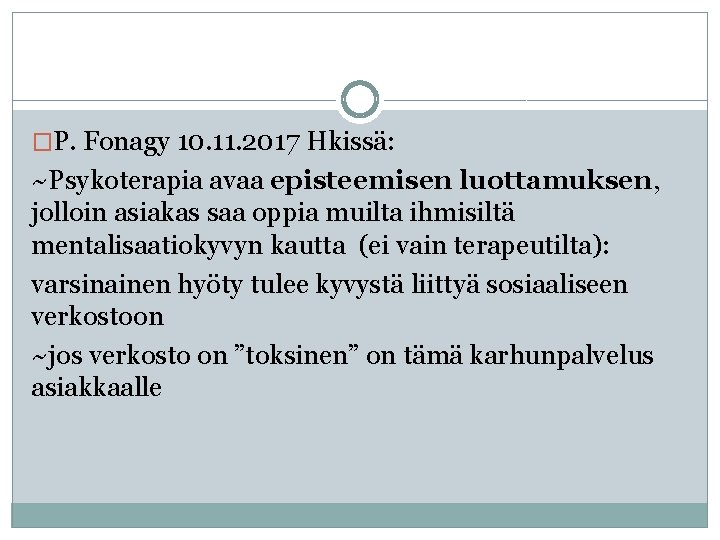 P. Fonagy 10.11.2017 Hkissä:

~Psykoterapia avaa episteemisen luottamuksen, jolloin asiakas saa oppia muilta ihmisiltä mentalisaatiokyvyn kautta (ei vain terapeutilta):

varsinainen hyöty tulee kyvystä liittyä sosiaaliseen verkostoon

~jos verkosto on ”toksinen” on tämä karhunpalvelus asiakkaalle